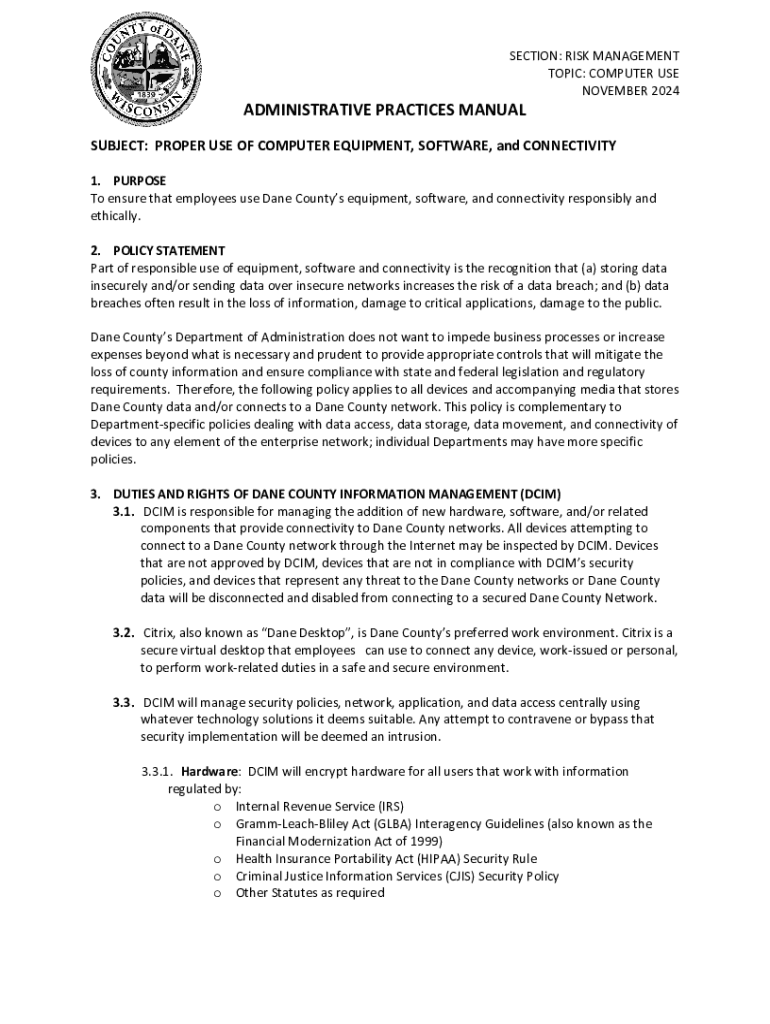 COUNTY of DANE
1839
WISCONSIN

SECTION: RISK MANAGEMENT
TOPIC: COMPUTER USE
NOVEMBER 2024

ADMINISTRATIVE PRACTICES MANUAL

SUBJECT: PROPER USE OF COMPUTER EQUIPMENT, SOFTWARE, and CONNECTIVITY

1. PURPOSE
To ensure that employees use Dane County's equipment, software, and connectivity responsibly and ethically.

2. POLICY STATEMENT
Part of responsible use of equipment, software and connectivity is the recognition that (a) storing data insecurely and/or sending data over insecure networks increases the risk of a data breach; and (b) data breaches often result in the loss of information, damage to critical applications, damage to the public.

Dane County's Department of Administration does not want to impede business processes or increase expenses beyond what is necessary and prudent to provide appropriate controls that will mitigate the loss of county information and ensure compliance with state and federal legislation and regulatory requirements. Therefore, the following policy applies to all devices and accompanying media that stores Dane County data and/or connects to a Dane County network. This policy is complementary to Department-specific policies dealing with data access, data storage, data movement, and connectivity of devices to any element of the enterprise network; individual Departments may have more specific policies.

3. DUTIES AND RIGHTS OF DANE COUNTY INFORMATION MANAGEMENT (DCIM)
3.1. DCIM is responsible for managing the addition of new hardware, software, and/or related components that provide connectivity to Dane County networks. All devices attempting to connect to a Dane County network through the Internet may be inspected by DCIM. Devices that are not approved by DCIM, devices that are not in compliance with DCIM's security policies, and devices that represent any threat to the Dane County networks or Dane County data will be disconnected and disabled from connecting to a secured Dane County Network.

3.2. Citrix, also known as "Dane Desktop", is Dane County's preferred work environment. Citrix is a secure virtual desktop that employees can use to connect any device, work-issued or personal, to perform work-related duties in a safe and secure environment.

3.3. DCIM will manage security policies, network, application, and data access centrally using whatever technology solutions it deems suitable. Any attempt to contravene or bypass that security implementation will be deemed an intrusion.

3.3.1. Hardware: DCIM will encrypt hardware for all users that work with information regulated by:
o Internal Revenue Service (IRS)
o Gramm-Leach-Bliley Act (GLBA) Interagency Guidelines (also known as the Financial Modernization Act of 1999)
o Health Insurance Portability Act (HIPAA) Security Rule
o Criminal Justice Information Services (CJIS) Security Policy
o Other Statutes as required